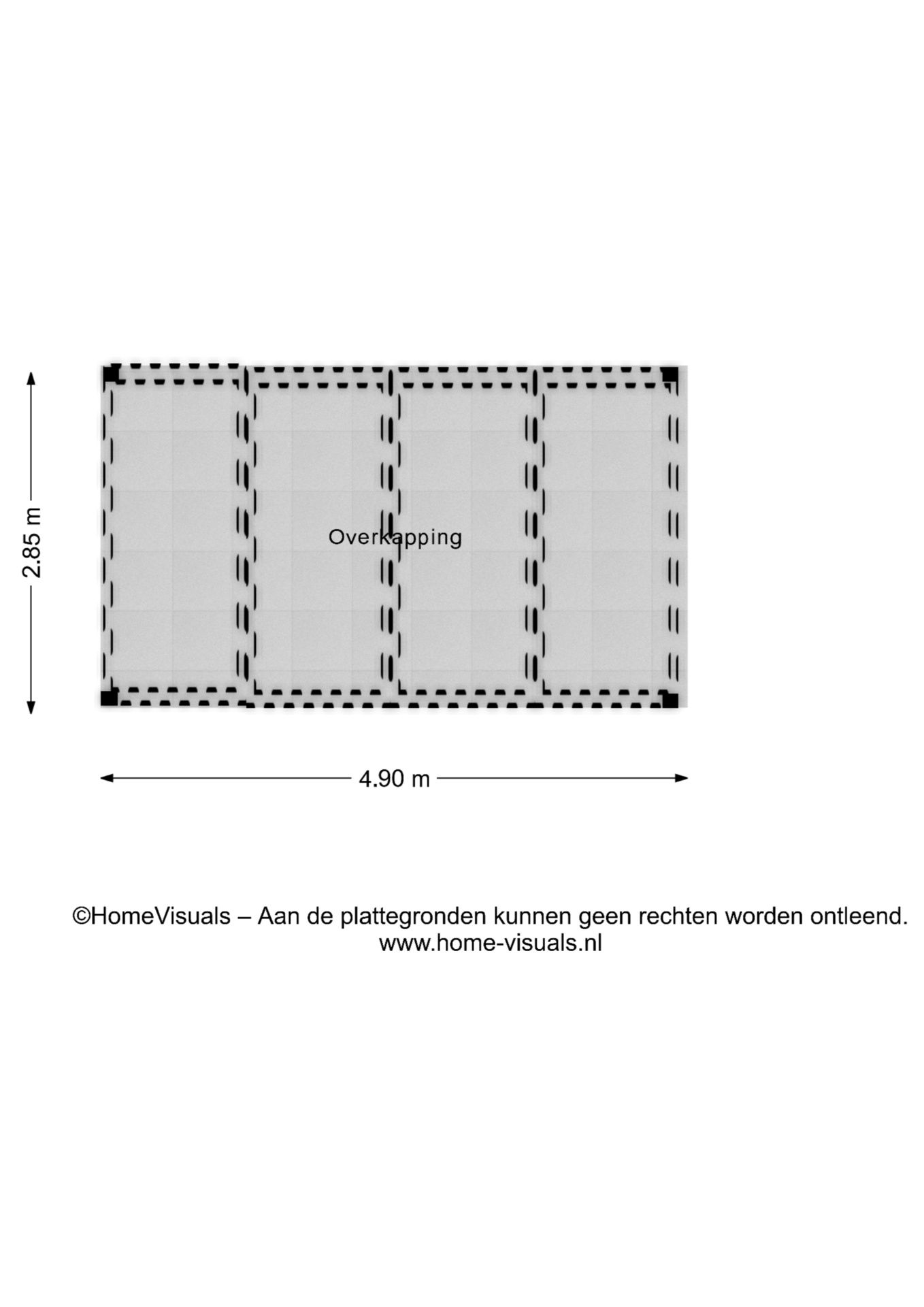 2.85 m

Overkapping

4.90 m

©HomeVisuals – Aan de plattegronden kunnen geen rechten worden ontleend.
www.home-visuals.nl